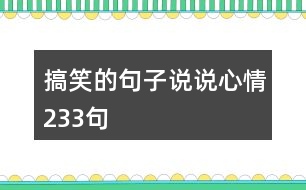 搞笑的句子说说心情233句